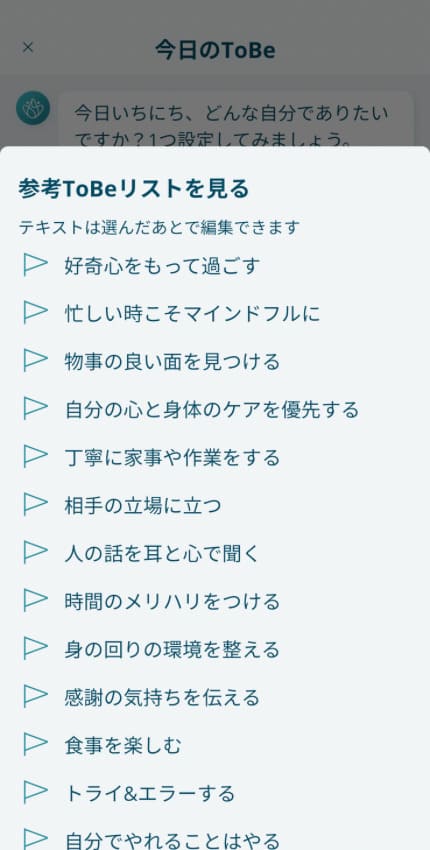 ×

今日のToBe

今日いちにち、どんな自分でありたいですか？1つ設定してみましょう。

参考ToBeリストを見る

テキストは選んだあとで編集できます

好奇心をもって過ごす

忙しい時こそマインドフルに

物事の良い面を見つける

自分の心と身体のケアを優先する

丁寧に家事や作業をする

相手の立場に立つ

人の話を耳と心で聞く

時間のメリハリをつける

身の回りの環境を整える

感謝の気持ちを伝える

食事を楽しむ

トライ&エラーする

自分でやれることはやる